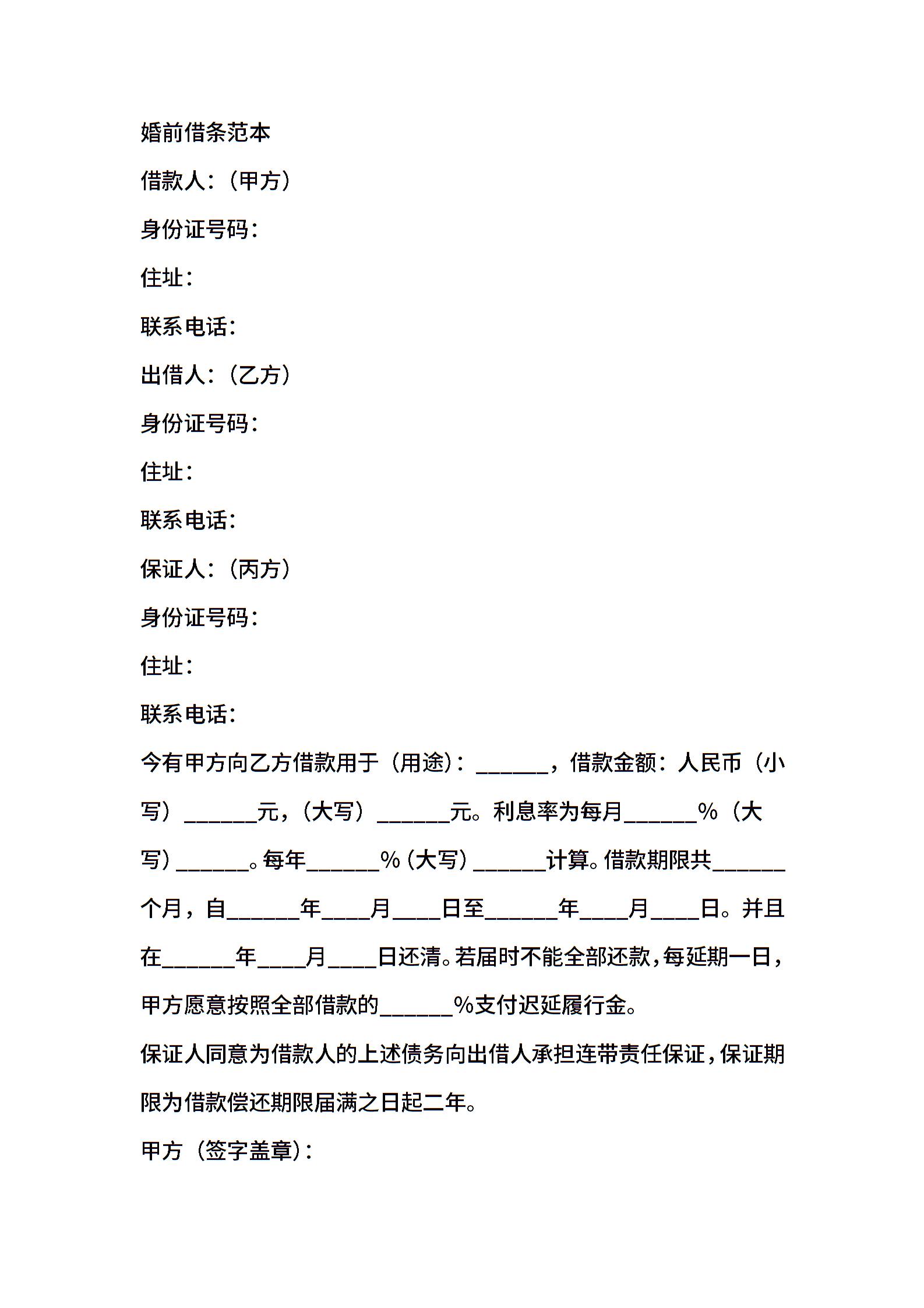 婚前借条范本

借款人：（甲方）

身份证号码：

住址：

联系电话：

出借人：（乙方）

身份证号码：

住址：

联系电话：

保证人：（丙方）

身份证号码：

住址：

联系电话：

今有甲方向乙方借款用于（用途）：______，借款金额：人民币（小写）______元，（大写）______元。利息率为每月______%（大写）______。每年______%（大写）______计算。借款期限共______个月，自______年____月____日至______年____月____日。并且在______年____月____日还清。若届时不能全部还款，每延期一日，甲方愿意按照全部借款的______%支付迟延履行金。

保证人同意为借款人的上述债务向出借人承担连带责任保证，保证期限为借款偿还期限届满之日起二年。

甲方（签字盖章）：